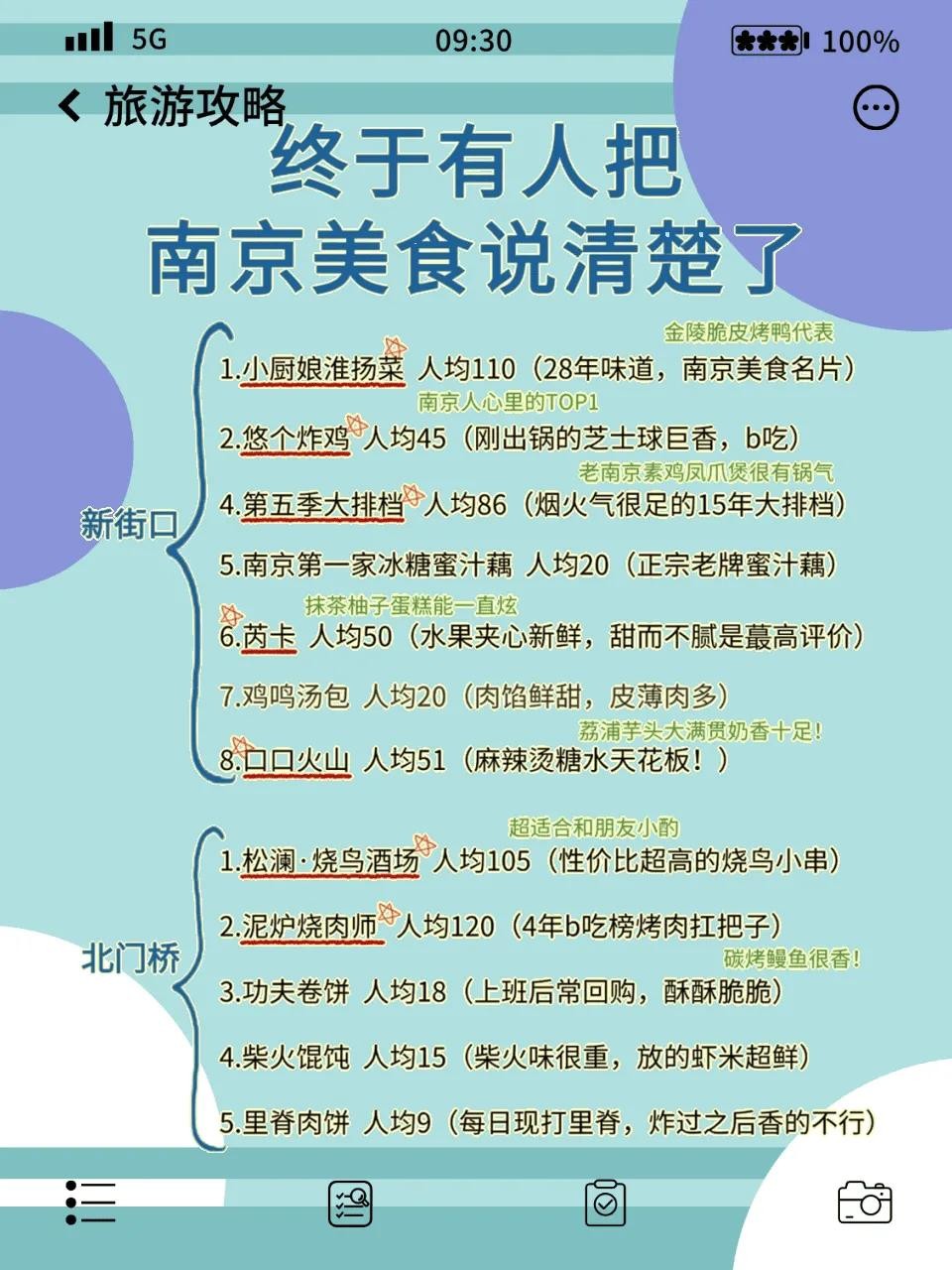 5G 09:30 100%

旅游攻略

终于有人把
南京美食说清楚了

新街口

金陵脆皮烤鸭代表
1.小厨娘淮扬菜 人均110（28年味道，南京美食名片）

南京人心里的TOP1
2.悠个炸鸡 人均45（刚出锅的芝士球巨香，b吃）

老南京素鸡凤爪煲很有锅气
4.第五季大排档 人均86（烟火气很足的15年大排档）

5.南京第一家冰糖蜜汁藕 人均20（正宗老牌蜜汁藕）

抹茶柚子蛋糕能一直炫
6.芮卡 人均50（水果夹心新鲜，甜而不腻是蕞高评价）

7.鸡鸣汤包 人均20（肉馅鲜甜，皮薄肉多）

荔浦芋头大满贯奶香十足！
8.口口火山 人均51（麻辣烫糖水天花板！）

北门桥

超适合和朋友小酌
1.松澜·烧鸟酒场 人均105（性价比超高的烧鸟小串）

2.泥炉烧肉师 人均120（4年b吃榜烤肉扛把子）

碳烤鳗鱼很香！
3.功夫卷饼 人均18（上班后常回购，酥酥脆脆）

4.柴火馄饨 人均15（柴火味很重，放的虾米超鲜）

5.里脊肉饼 人均9（每日现打里脊，炸过之后香的不行）